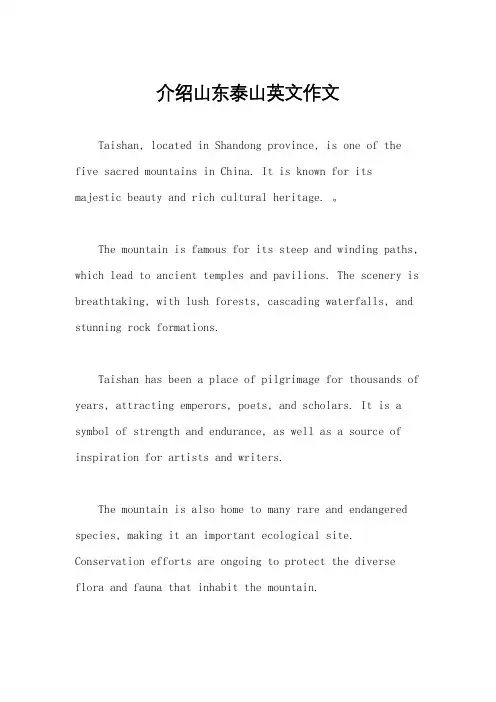 介绍山东泰山英文作文

Taishan, located in Shandong province, is one of the five sacred mountains in China. It is known for its majestic beauty and rich cultural heritage. 。

The mountain is famous for its steep and winding paths, which lead to ancient temples and pavilions. The scenery is breathtaking, with lush forests, cascading waterfalls, and stunning rock formations.

Taishan has been a place of pilgrimage for thousands of years, attracting emperors, poets, and scholars. It is a symbol of strength and endurance, as well as a source of inspiration for artists and writers.

The mountain is also home to many rare and endangered species, making it an important ecological site. Conservation efforts are ongoing to protect the diverse flora and fauna that inhabit the mountain.